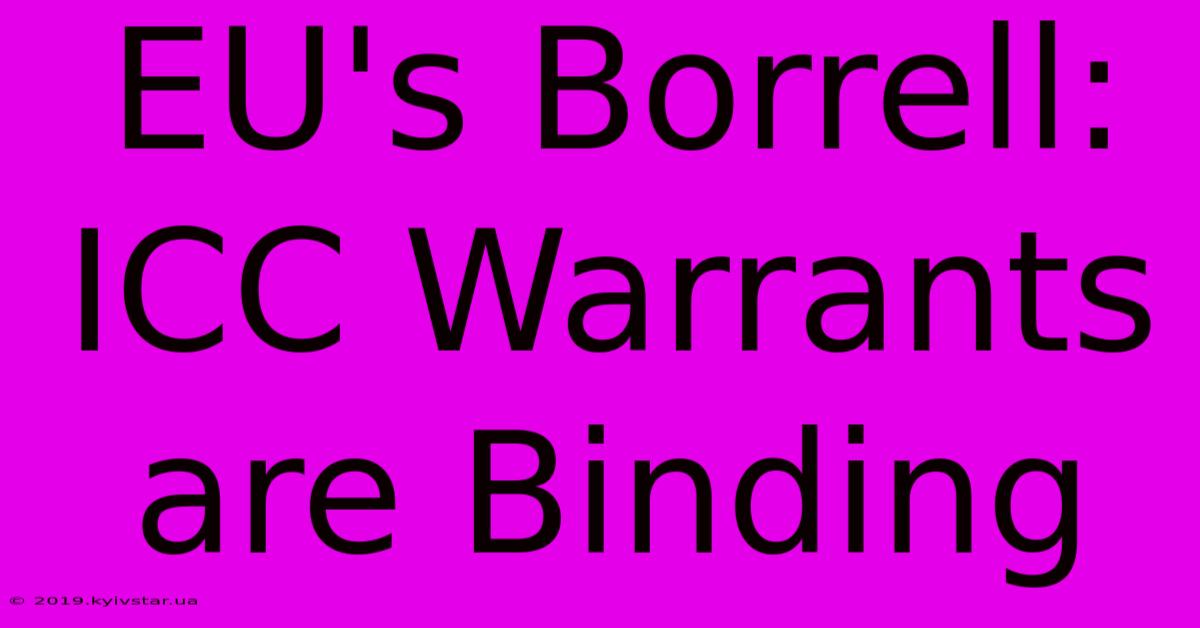 EU's Borrell: ICC Warrants are Binding

© 2019.kyivstar.ua